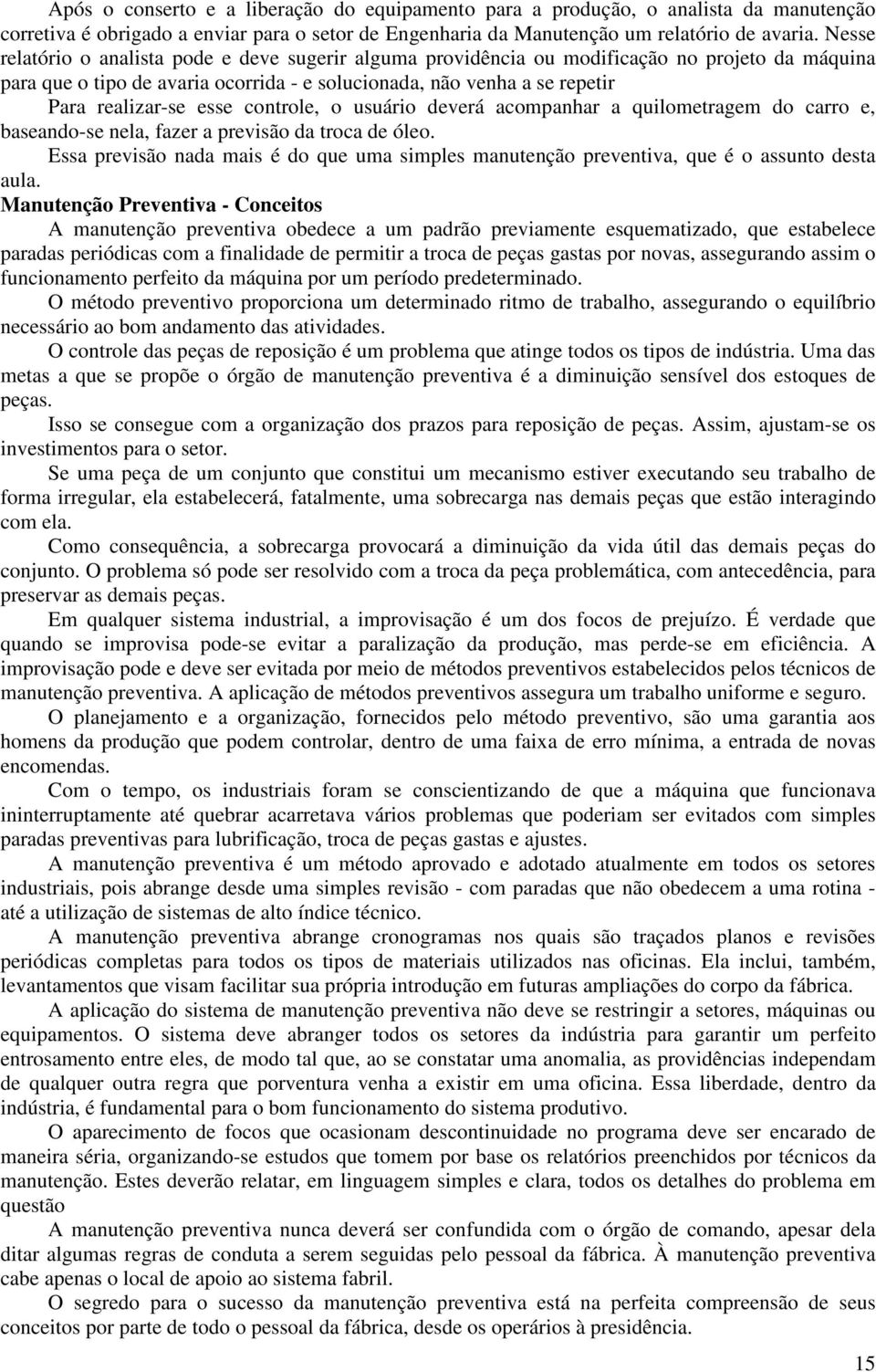 Após o conserto e a liberação do equipamento para a produção, o analista da manutenção corretiva é obrigado a enviar para o setor de Engenharia da Manutenção um relatório de avaria. Nesse relatório o analista pode e deve sugerir alguma providência ou modificação no projeto da máquina para que o tipo de avaria ocorrida - e solucionada, não venha a se repetir

Para realizar-se esse controle, o usuário deverá acompanhar a quilometragem do carro e, baseando-se nela, fazer a previsão da troca de óleo.

Essa previsão nada mais é do que uma simples manutenção preventiva, que é o assunto desta aula.

Manutenção Preventiva - Conceitos

A manutenção preventiva obedece a um padrão previamente esquematizado, que estabelece paradas periódicas com a finalidade de permitir a troca de peças gastas por novas, assegurando assim o funcionamento perfeito da máquina por um período predeterminado.

O método preventivo proporciona um determinado ritmo de trabalho, assegurando o equilíbrio necessário ao bom andamento das atividades.

O controle das peças de reposição é um problema que atinge todos os tipos de indústria. Uma das metas a que se propõe o órgão de manutenção preventiva é a diminuição sensível dos estoques de peças.

Isso se consegue com a organização dos prazos para reposição de peças. Assim, ajustam-se os investimentos para o setor.

Se uma peça de um conjunto que constitui um mecanismo estiver executando seu trabalho de forma irregular, ela estabelecerá, fatalmente, uma sobrecarga nas demais peças que estão interagindo com ela.

Como consequência, a sobrecarga provocará a diminuição da vida útil das demais peças do conjunto. O problema só pode ser resolvido com a troca da peça problemática, com antecedência, para preservar as demais peças.

Em qualquer sistema industrial, a improvisação é um dos focos de prejuízo. É verdade que quando se improvisa pode-se evitar a paralização da produção, mas perde-se em eficiência. A improvisação pode e deve ser evitada por meio de métodos preventivos estabelecidos pelos técnicos de manutenção preventiva. A aplicação de métodos preventivos assegura um trabalho uniforme e seguro.

O planejamento e a organização, fornecidos pelo método preventivo, são uma garantia aos homens da produção que podem controlar, dentro de uma faixa de erro mínima, a entrada de novas encomendas.

Com o tempo, os industriais foram se conscientizando de que a máquina que funcionava ininterruptamente até quebrar acarretava vários problemas que poderiam ser evitados com simples paradas preventivas para lubrificação, troca de peças gastas e ajustes.

A manutenção preventiva é um método aprovado e adotado atualmente em todos os setores industriais, pois abrange desde uma simples revisão - com paradas que não obedecem a uma rotina - até a utilização de sistemas de alto índice técnico.

A manutenção preventiva abrange cronogramas nos quais são traçados planos e revisões periódicas completas para todos os tipos de materiais utilizados nas oficinas. Ela inclui, também, levantamentos que visam facilitar sua própria introdução em futuras ampliações do corpo da fábrica.

A aplicação do sistema de manutenção preventiva não deve se restringir a setores, máquinas ou equipamentos. O sistema deve abranger todos os setores da indústria para garantir um perfeito entrosamento entre eles, de modo tal que, ao se constatar uma anomalia, as providências independam de qualquer outra regra que porventura venha a existir em uma oficina. Essa liberdade, dentro da indústria, é fundamental para o bom funcionamento do sistema produtivo.

O aparecimento de focos que ocasionam descontinuidade no programa deve ser encarado de maneira séria, organizando-se estudos que tomem por base os relatórios preenchidos por técnicos da manutenção. Estes deverão relatar, em linguagem simples e clara, todos os detalhes do problema em questão

A manutenção preventiva nunca deverá ser confundida com o órgão de comando, apesar dela ditar algumas regras de conduta a serem seguidas pelo pessoal da fábrica. À manutenção preventiva cabe apenas o local de apoio ao sistema fabril.

O segredo para o sucesso da manutenção preventiva está na perfeita compreensão de seus conceitos por parte de todo o pessoal da fábrica, desde os operários à presidência.

15